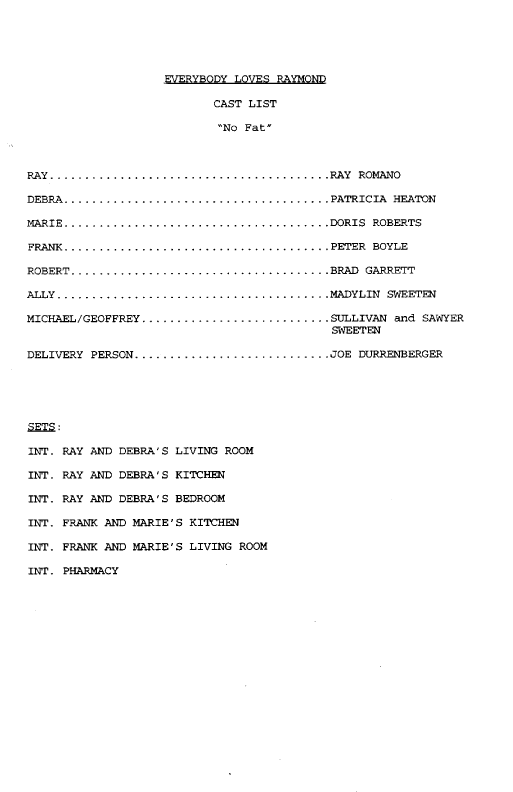 EVERYBODY LOVES RAYMOND

CAST LIST

"No Fat"

RAY RAY ROMANO

DEBRA PATRICIA HEATON

MARIE DORIS ROBERTS

FRANK PETER BOYLE

ROBERT BRAD GARRETT

ALLY MADYLIN SWEETEN

MICHAEL/GEOFFREY SULLIVAN and SAWYER SWEETEN

DELIVERY PERSON JOE DURRENBERGER

SETS:

INT. RAY AND DEBRA'S LIVING ROOM

INT. RAY AND DEBRA'S KITCHEN

INT. RAY AND DEBRA'S BEDROOM

INT. FRANK AND MARIE'S KITCHEN

INT. FRANK AND MARIE'S LIVING ROOM

INT. PHARMACY